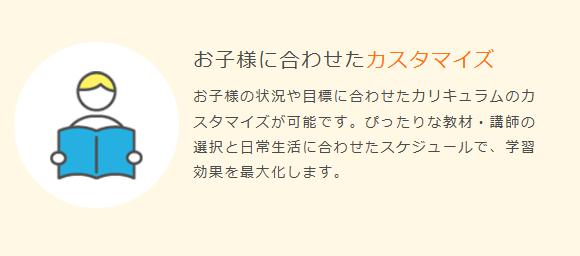 お子様に合わせたカスタマイズ

お子様の状況や目標に合わせたカリキュラムのカスタマイズが可能です。ぴったりな教材・講師の選択と日常生活に合わせたスケジュールで、学習効果を最大化します。